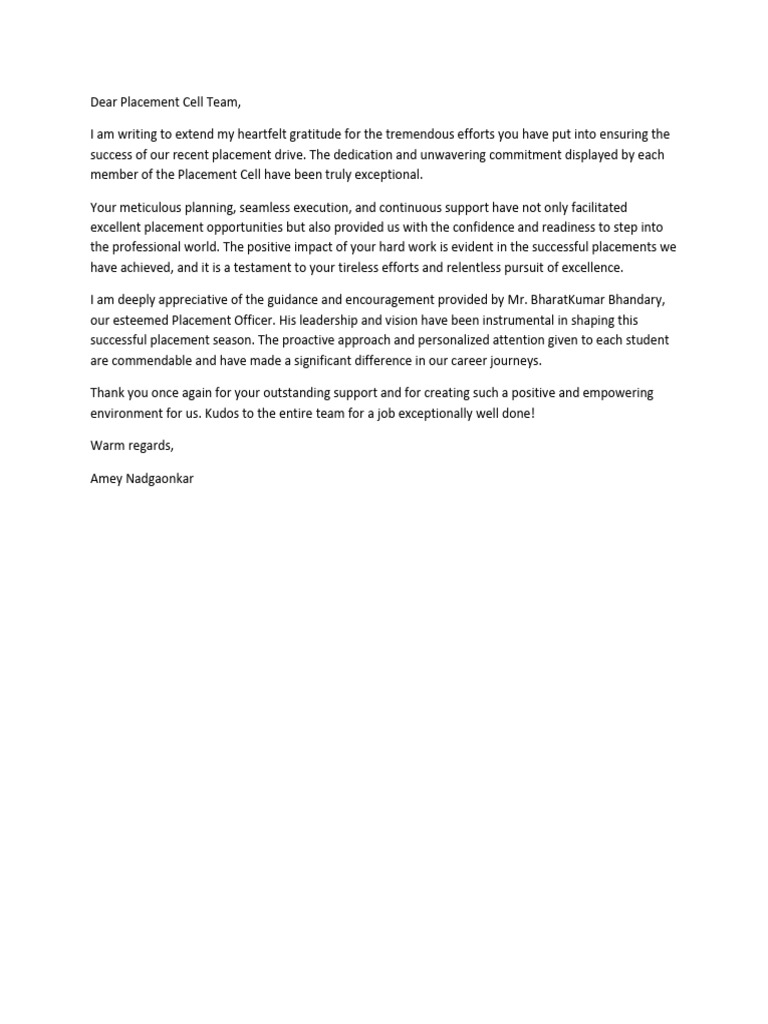 Dear Placement Cell Team,

I am writing to extend my heartfelt gratitude for the tremendous efforts you have put into ensuring the success of our recent placement drive. The dedication and unwavering commitment displayed by each member of the Placement Cell have been truly exceptional.

Your meticulous planning, seamless execution, and continuous support have not only facilitated excellent placement opportunities but also provided us with the confidence and readiness to step into the professional world. The positive impact of your hard work is evident in the successful placements we have achieved, and it is a testament to your tireless efforts and relentless pursuit of excellence.

I am deeply appreciative of the guidance and encouragement provided by Mr. BharatKumar Bhandary, our esteemed Placement Officer. His leadership and vision have been instrumental in shaping this successful placement season. The proactive approach and personalized attention given to each student are commendable and have made a significant difference in our career journeys.

Thank you once again for your outstanding support and for creating such a positive and empowering environment for us. Kudos to the entire team for a job exceptionally well done!

Warm regards,

Amey Nadgaonkar